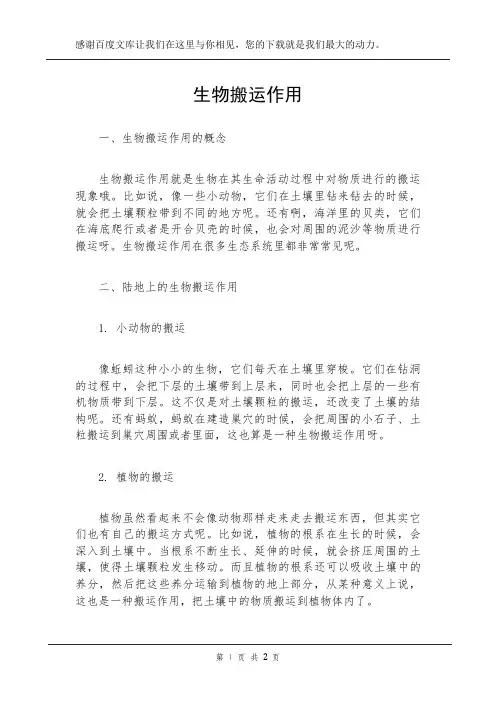 感谢百度文库让我们在这里与你相见，您的下载就是我们最大的动力。

生物搬运作用

一、生物搬运作用的概念

生物搬运作用就是生物在其生命活动过程中对物质进行的搬运现象哦。比如说，像一些小动物，它们在土壤里钻来钻去的时候，就会把土壤颗粒带到不同的地方呢。还有啊，海洋里的贝类，它们在海底爬行或者是开合贝壳的时候，也会对周围的泥沙等物质进行搬运呀。生物搬运作用在很多生态系统里都非常常见呢。

二、陆地上的生物搬运作用

1. 小动物的搬运

像蚯蚓这种小小的生物，它们每天在土壤里穿梭。它们在钻洞的过程中，会把下层的土壤带到上层来，同时也会把上层的一些有机物质带到下层。这不仅是对土壤颗粒的搬运，还改变了土壤的结构呢。还有蚂蚁，蚂蚁在建造巢穴的时候，会把周围的小石子、土粒搬运到巢穴周围或者里面，这也算是一种生物搬运作用呀。

2. 植物的搬运

植物虽然看起来不会像动物那样走来走去搬运东西，但其实它们也有自己的搬运方式呢。比如说，植物的根系在生长的时候，会深入到土壤中。当根系不断生长、延伸的时候，就会挤压周围的土壤，使得土壤颗粒发生移动。而且植物的根系还可以吸收土壤中的养分，然后把这些养分运输到植物的地上部分，从某种意义上说，这也是一种搬运作用，把土壤中的物质搬运到植物体内了。

第 1 页 共 2 页